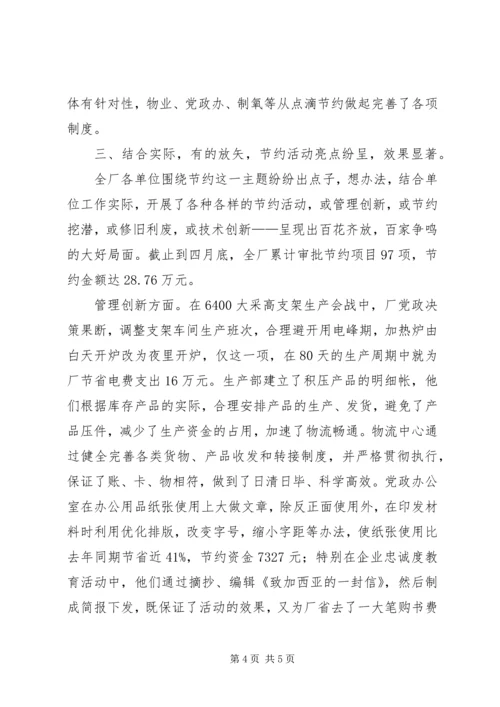 体有针对性，物业、党政办、制氧等从点滴节约做起完善了各项制度。

三、结合实际，有的放矢，节约活动亮点纷呈，效果显著。

全厂各单位围绕节约这一主题纷纷出点子，想办法，结合单位工作实际，开展了各种各样的节约活动，或管理创新，或节约挖潜，或修旧利废，或技术创新——呈现出百花齐放，百家争鸣的大好局面。截止到四月底，全厂累计审批节约项目97项，节约金额达28.76万元。

管理创新方面。在6400大采高支架生产会战中，厂党政决策果断，调整支架车间生产班次，合理避开用电峰期，加热炉由白天开炉改为夜里开炉，仅这一项，在80天的生产周期中就为厂节省电费支出16万元。生产部建立了积压产品的明细帐，他们根据库存产品的实际，合理安排产品的生产、发货，避免了产品压件，减少了生产资金的占用，加速了物流畅通。物流中心通过健全完善各类货物、产品收发和转接制度，并严格贯彻执行，保证了账、卡、物相符，做到了日清日毕、科学高效。党政办公室在办公用品纸张使用上大做文章，除反正面使用外，在印发材料时利用优化排版，改变字号，缩小字距等办法，使纸张使用比去年同期节省近41%，节约资金7327元；特别在企业忠诚度教育活动中，他们通过摘抄、编辑《致加西亚的一封信》，然后制成简报下发，既保证了活动的效果，又为厂省去了一大笔购书费

第4页 共5页